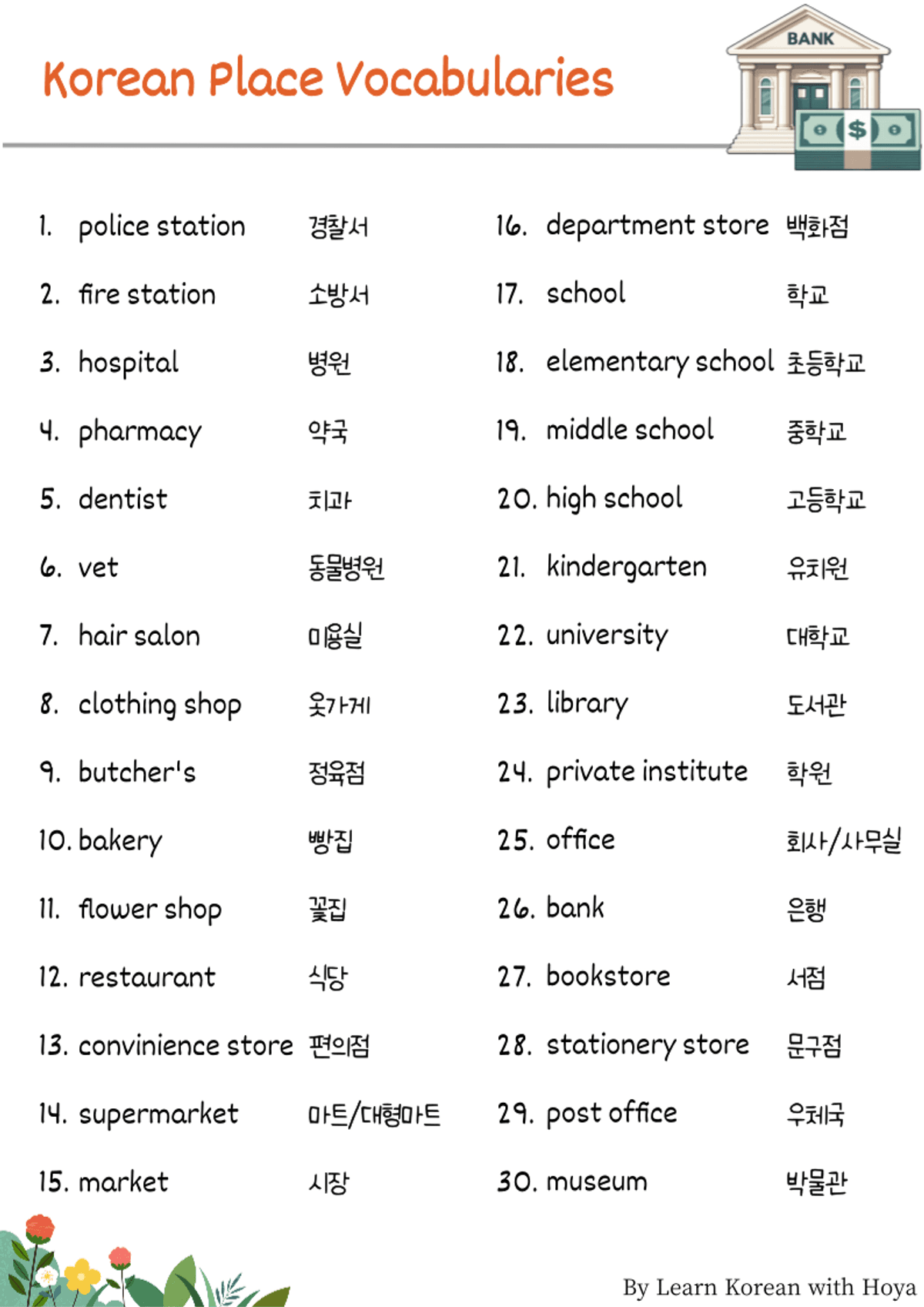 Korean Place Vocabularies

BANK

$

1. police station 경찰서
2. fire station 소방서
3. hospital 병원
4. pharmacy 약국
5. dentist 치과
6. vet 동물병원
7. hair salon 미용실
8. clothing shop 옷가게
9. butcher's 정육점
10. bakery 빵집
11. flower shop 꽃집
12. restaurant 식당
13. convinience store 편의점
14. supermarket 마트/대형마트
15. market 시장

16. department store 백화점
17. school 학교
18. elementary school 초등학교
19. middle school 중학교
20. high school 고등학교
21. kindergarten 유치원
22. university 대학교
23. library 도서관
24. private institute 학원
25. office 회사/사무실
26. bank 은행
27. bookstore 서점
28. stationery store 문구점
29. post office 우체국
30. museum 박물관

By Learn Korean with Hoya